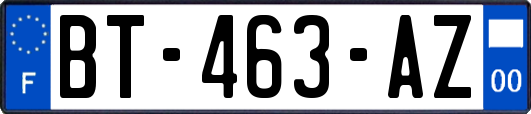 F
BT-463-AZ
00